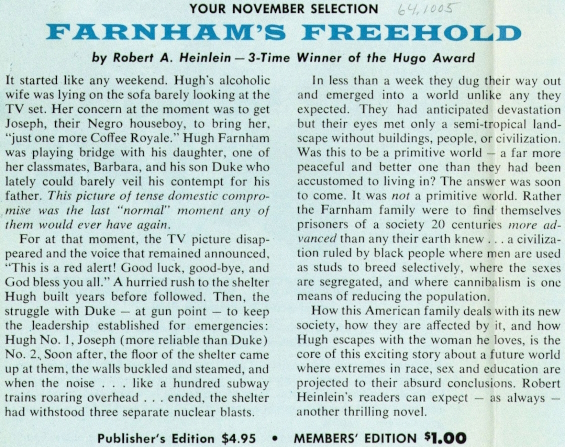 YOUR NOVEMBER SELECTION 64,1005

FARNHAM'S FREEHOLD

by Robert A. Heinlein — 3-Time Winner of the Hugo Award

It started like any weekend. Hugh's alcoholic wife was lying on the sofa barely looking at the TV set. Her concern at the moment was to get Joseph, their Negro houseboy, to bring her, "just one more Coffee Royale." Hugh Farnham was playing bridge with his daughter, one of her classmates, Barbara, and his son Duke who lately could barely veil his contempt for his father. This picture of tense domestic compromise was the last "normal" moment any of them would ever have again.

For at that moment, the TV picture disappeared and the voice that remained announced, "This is a red alert! Good luck, good-bye, and God bless you all." A hurried rush to the shelter Hugh built years before followed. Then, the struggle with Duke — at gun point — to keep the leadership established for emergencies: Hugh No. 1, Joseph (more reliable than Duke) No. 2. Soon after, the floor of the shelter came up at them, the walls buckled and steamed, and when the noise . . . like a hundred subway trains roaring overhead . . . ended, the shelter had withstood three separate nuclear blasts.

In less than a week they dug their way out and emerged into a world unlike any they expected. They had anticipated devastation but their eyes met only a semi-tropical landscape without buildings, people, or civilization. Was this to be a primitive world — a far more peaceful and better one than they had been accustomed to living in? The answer was soon to come. It was not a primitive world. Rather the Farnham family were to find themselves prisoners of a society 20 centuries more advanced than any their earth knew . . . a civilization ruled by black people where men are used as studs to breed selectively, where the sexes are segregated, and where cannibalism is one means of reducing the population.

How this American family deals with its new society, how they are affected by it, and how Hugh escapes with the woman he loves, is the core of this exciting story about a future world where extremes in race, sex and education are projected to their absurd conclusions. Robert Heinlein's readers can expect — as always — another thrilling novel.

Publisher's Edition $4.95 • MEMBERS' EDITION $1.00